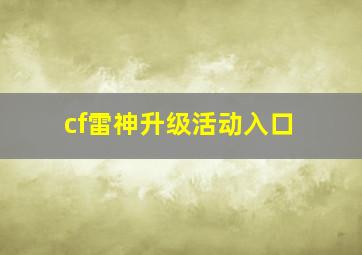 cf雷神升级活动入口